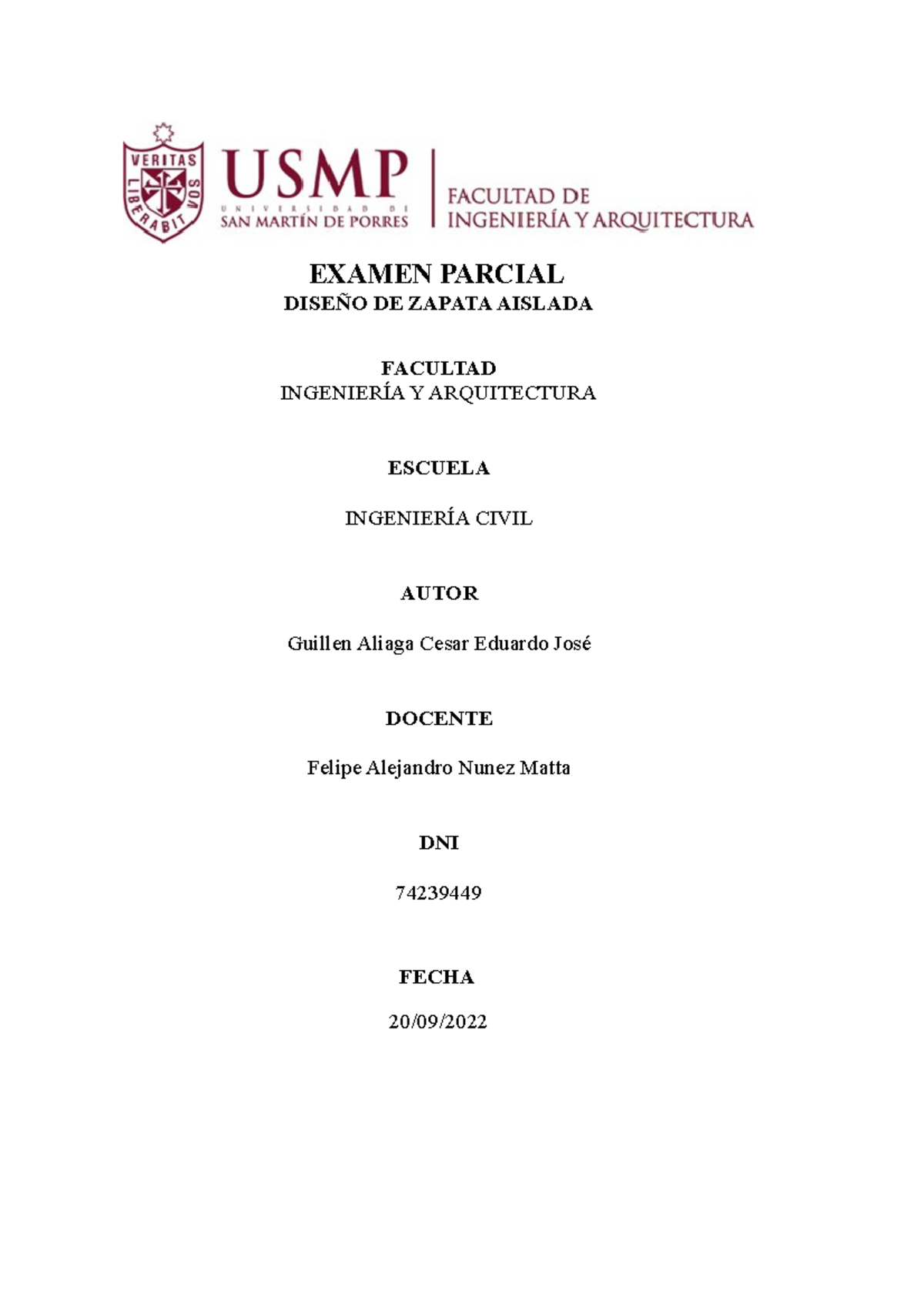 VERITAS LIBERABIT VOS

USMP
UNIVERSIDAD DE
SAN MARTÍN DE PORRES

FACULTAD DE
INGENIERÍA Y ARQUITECTURA

EXAMEN PARCIAL
DISEÑO DE ZAPATA AISLADA

FACULTAD
INGENIERÍA Y ARQUITECTURA

ESCUELA

INGENIERÍA CIVIL

AUTOR

Guillen Aliaga Cesar Eduardo José

DOCENTE

Felipe Alejandro Nunez Matta

DNI

74239449

FECHA

20/09/2022